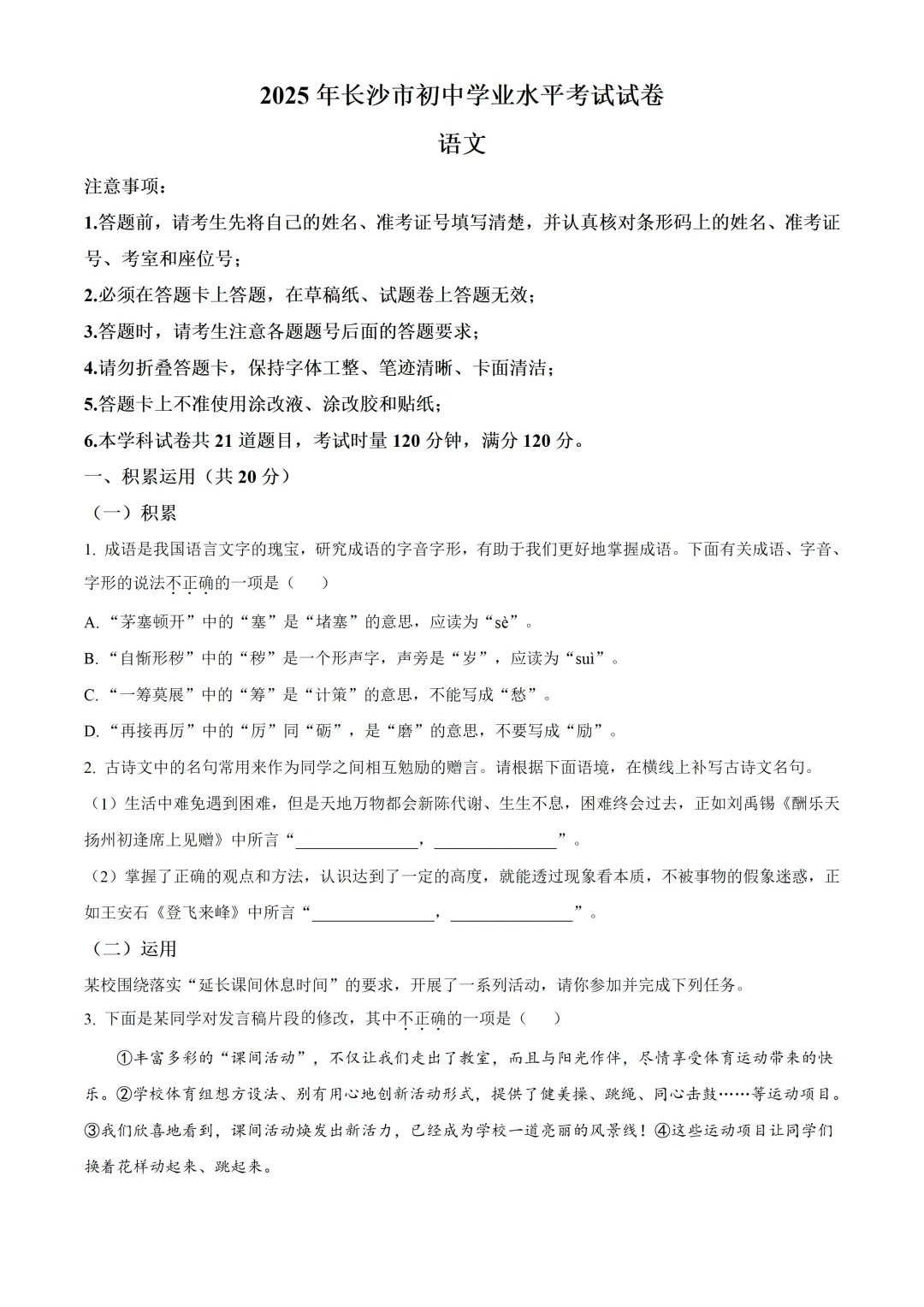 2025年长沙市初中学业水平考试试卷

语文

注意事项：

1.答题前，请考生先将自己的姓名、准考证号填写清楚，并认真核对条形码上的姓名、准考证号、考室和座位号；

2.必须在答题卡上答题，在草稿纸、试题卷上答题无效；

3.答题时，请考生注意各题题号后面的答题要求；

4.请勿折叠答题卡，保持字体工整、笔迹清晰、卡面清洁；

5.答题卡上不准使用涂改液、涂改胶和贴纸；

6.本学科试卷共21道题目，考试时量120分钟，满分120分。

一、积累运用（共20分）

（一）积累

1.成语是我国语言文字的瑰宝，研究成语的字音字形，有助于我们更好地掌握成语。下面有关成语、字音、字形的说法不正确的一项是（ ）

A.“茅塞顿开”中的“塞”是“堵塞”的意思，应读为“sè”。

B.“自惭形秽”中的“秽”是一个形声字，声旁是“岁”，应读为“suì”。

C.“一筹莫展”中的“筹”是“计策”的意思，不能写成“愁”。

D.“再接再厉”中的“厉”同“砺”，是“磨”的意思，不要写成“励”。

2.古诗文中的名句常用来作为同学之间相互勉励的赠言。请根据下面语境，在横线上补写古诗文名句。

（1）生活中难免遇到困难，但是天地万物都会新陈代谢、生生不息，困难终会过去，正如刘禹锡《酬乐天扬州初逢席上见赠》中所言“____，____”。

（2）掌握了正确的观点和方法，认识达到了一定的高度，就能透过现象看本质，不被事物的假象迷惑，正如王安石《登飞来峰》中所言“____，____”。

（二）运用

某校围绕落实“延长课间休息时间”的要求，开展了一系列活动，请你参加并完成下列任务。

3.下面是某同学对发言稿片段的修改，其中不正确的一项是（ ）

①丰富多彩的“课间活动”，不仅让我们走出了教室，而且与阳光作伴，尽情享受体育运动带来的快乐。②学校体育组想方设法、别有用心地创新活动形式，提供了健美操、跳绳、同心击鼓……等运动项目。③我们欣喜地看到，课间活动焕发出新活力，已经成为学校一道亮丽的风景线！④这些运动项目让同学们换着花样动起来、跳起来。